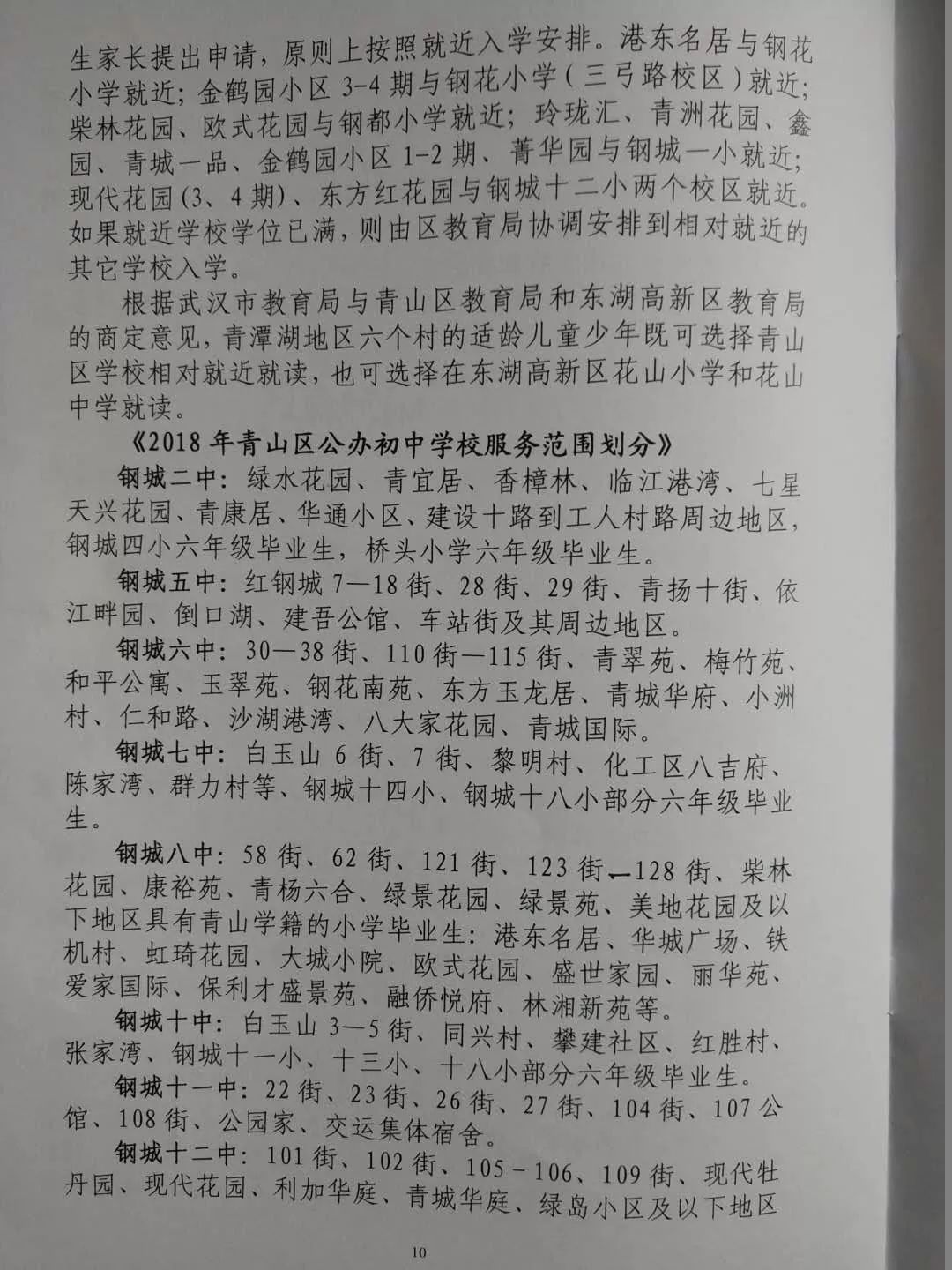 生家长提出申请，原则上按照就近入学安排。港东名居与钢花小学就近；金鹤园小区 3-4 期与钢花小学（三弓路校区）就近；柴林花园、欧式花园与钢都小学就近；玲珑汇、青洲花园、鑫园、青城一品、金鹤园小区 1-2 期、菁华园与钢城一小就近；现代花园(3、4 期)、东方红花园与钢城十二小两个校区就近。如果就近学校学位已满，则由区教育局协调安排到相对就近的其它学校入学。

根据武汉市教育局与青山区教育局和东湖高新区教育局的商定意见，青潭湖地区六个村的适龄儿童少年既可选择青山区学校相对就近就读，也可选择在东湖高新区花山小学和花山中学就读。

《2018 年青山区公办初中学校服务范围划分》

钢城二中：绿水花园、青宜居、香樟林、临江港湾、七星天兴花园、青康居、华通小区、建设十路到工人村路周边地区，钢城四小六年级毕业生，桥头小学六年级毕业生。

钢城五中：红钢城 7—18 街、28 街、29 街、青扬十街、依江畔园、倒口湖、建吾公馆、车站街及其周边地区。

钢城六中：30—38 街、110 街—115 街、青翠苑、梅竹苑、和平公寓、玉翠苑、钢花南苑、东方玉龙居、青城华府、小洲村、仁和路、沙湖港湾、八大家花园、青城国际。

钢城七中：白玉山 6 街、7 街、黎明村、化工区八吉府、陈家湾、群力村等、钢城十四小、钢城十八小部分六年级毕业生。

钢城八中：58 街、62 街、121 街、123 街—128 街、柴林花园、康裕苑、青杨六合、绿景花园、绿景苑、美地花园及以下地区具有青山学籍的小学毕业生：港东名居、华城广场、铁机村、虹琦花园、大城小院、欧式花园、盛世家园、丽华苑、爱家国际、保利才盛景苑、融侨悦府、林湘新苑等。

钢城十中：白玉山 3—5 街、同兴村、攀建社区、红胜村、张家湾、钢城十一小、十三小、十八小部分六年级毕业生。

钢城十一中：22 街、23 街、26 街、27 街、104 街、107 公馆、108 街、公园家、交运集体宿舍。

钢城十二中：101 街、102 街、105－106、109 街、现代牡丹园、现代花园、利加华庭、青城华庭、绿岛小区及以下地区

10